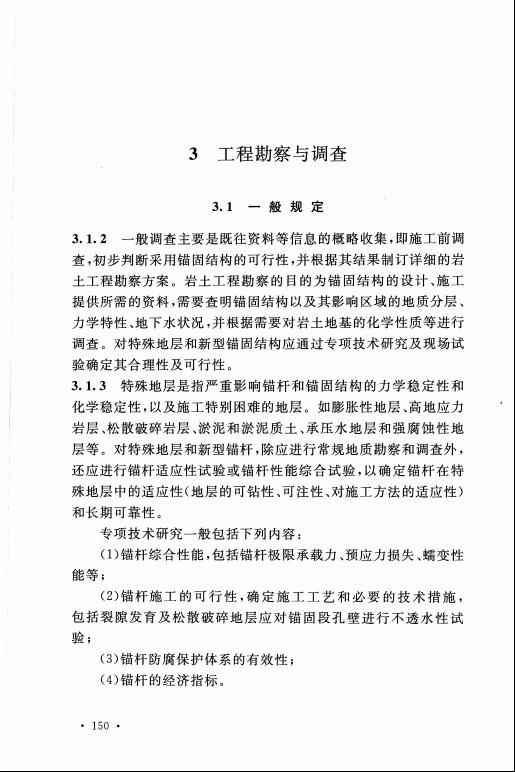 3　工程勘察与调查

3.1　一般规定

3.1.2　一般调查主要是既往资料等信息的概略收集，即施工前调查，初步判断采用锚固结构的可行性，并根据其结果制订详细的岩土工程勘察方案。岩土工程勘察的目的为锚固结构的设计、施工提供所需的资料，需要查明锚固结构以及其影响区域的地质分层、力学特性、地下水状况，并根据需要对岩土地基的化学性质等进行调查。对特殊地层和新型锚固结构应通过专项技术研究及现场试验确定其合理性及可行性。

3.1.3　特殊地层是指严重影响锚杆和锚固结构的力学稳定性和化学稳定性，以及施工特别困难的地层。如膨胀性地层、高地应力岩层、松散破碎岩层、淤泥和淤泥质土、承压水地层和强腐蚀性地层等。对特殊地层和新型锚杆，除应进行常规地质勘察和调查外，还应进行锚杆适应性试验或锚杆性能综合试验，以确定锚杆在特殊地层中的适应性（地层的可钻性、可注性、对施工方法的适应性）和长期可靠性。

专项技术研究一般包括下列内容：

（1）锚杆综合性能，包括锚杆极限承载力、预应力损失、蠕变性能等；

（2）锚杆施工的可行性，确定施工工艺和必要的技术措施，包括裂隙发育及松散破碎地层应对锚固段孔壁进行不透水性试验；

（3）锚杆防腐保护体系的有效性；

（4）锚杆的经济指标。

· 150 ·